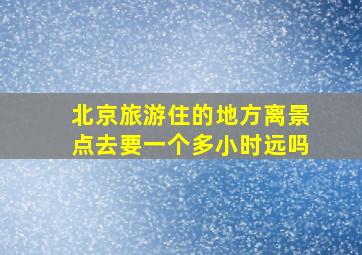 北京旅游住的地方离景点去要一个多小时远吗